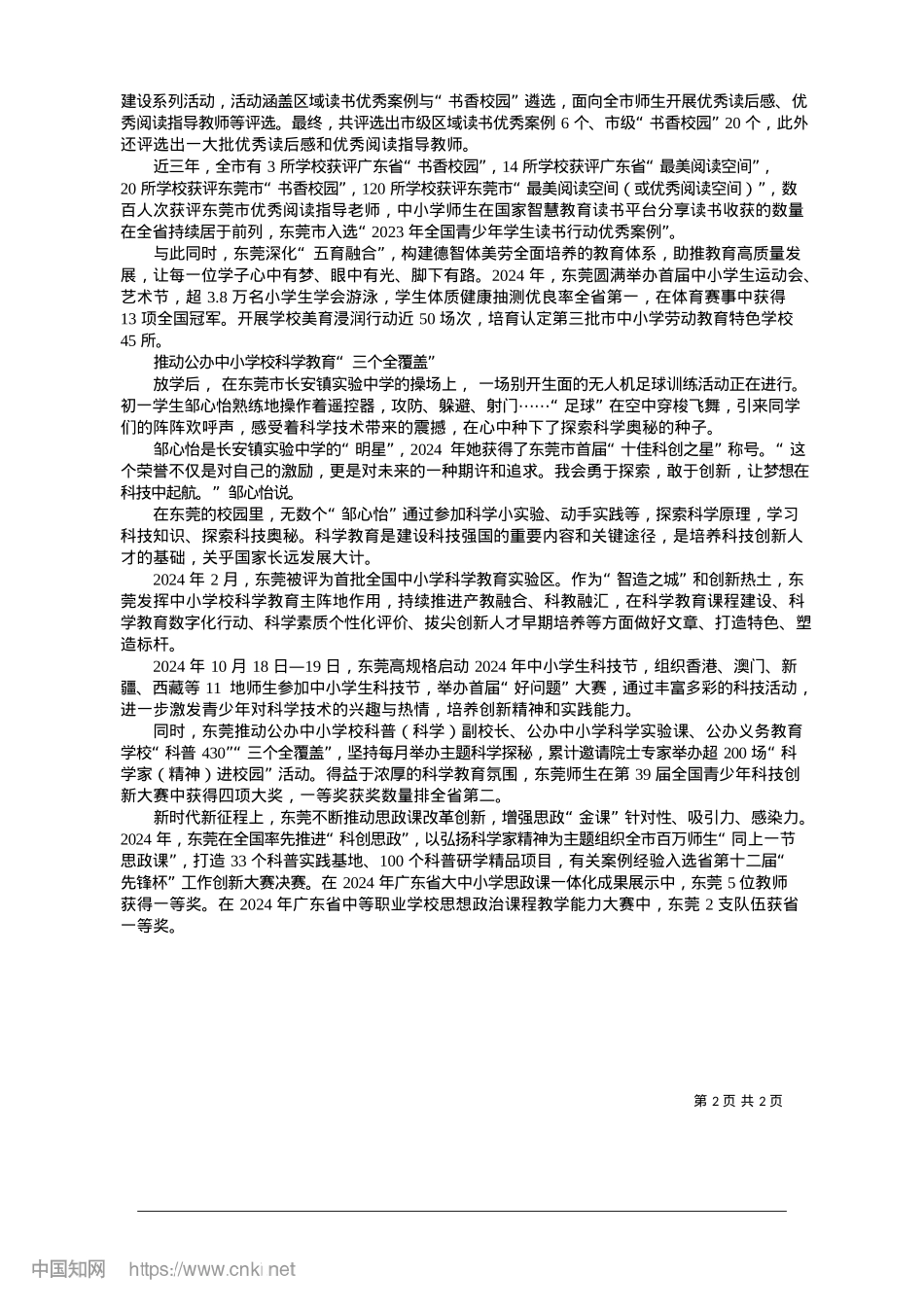 建设系列活动，活动涵盖区域读书优秀案例与“书香校园”遴选，面向全市师生开展优秀读后感、优秀阅读指导教师等评选。最终，共评选出市级区域读书优秀案例 6 个、市级“书香校园”20 个，此外还评选出一大批优秀读后感和优秀阅读指导教师。

近三年，全市有 3 所学校获评广东省“书香校园”，14 所学校获评广东省“最美阅读空间”，20 所学校获评东莞市“书香校园”，120 所学校获评东莞市“最美阅读空间（或优秀阅读空间）”，数百人次获评东莞市优秀阅读指导老师，中小学师生在国家智慧教育读书平台分享读书收获的数量在全省持续居于前列，东莞市入选“2023 年全国青少年学生读书行动优秀案例”。

与此同时，东莞深化“五育融合”，构建德智体美劳全面培养的教育体系，助推教育高质量发展，让每一位学子心中有梦、眼中有光、脚下有路。2024 年，东莞圆满举办首届中小学生运动会、艺术节，超 3.8 万名小学生学会游泳，学生体质健康抽测优良率全省第一，在体育赛事中获得 13 项全国冠军。开展学校美育浸润行动近 50 场次，培育认定第三批市中小学劳动教育特色学校 45 所。

推动公办中小学校科学教育“三个全覆盖”

放学后，在东莞市长安镇实验中学的操场上，一场别开生面的无人机足球训练活动正在进行。初一学生邹心怡熟练地操作着遥控器，攻防、躲避、射门……“足球”在空中穿梭飞舞，引来同学们的阵阵欢呼声，感受着科学技术带来的震撼，在心中种下了探索科学奥秘的种子。

邹心怡是长安镇实验中学的“明星”，2024 年她获得了东莞市首届“十佳科创之星”称号。“这个荣誉不仅是对自己的激励，更是对未来的一种期许和追求。我会勇于探索，敢于创新，让梦想在科技中起航。”邹心怡说。

在东莞的校园里，无数个“邹心怡”通过参加科学小实验、动手实践等，探索科学原理，学习科技知识、探索科技奥秘。科学教育是建设科技强国的重要内容和关键途径，是培养科技创新人才的基础，关乎国家长远发展大计。

2024 年 2 月，东莞被评为首批全国中小学科学教育实验区。作为“智造之城”和创新热土，东莞发挥中小学校科学教育主阵地作用，持续推进产教融合、科教融汇，在科学教育课程建设、科学教育数字化行动、科学素质个性化评价、拔尖创新人才早期培养等方面做好文章、打造特色、塑造标杆。

2024 年 10 月 18 日—19 日，东莞高规格启动 2024 年中小学生科技节，组织香港、澳门、新疆、西藏等 11 地师生参加中小学生科技节，举办首届“好问题”大赛，通过丰富多彩的科技活动，进一步激发青少年对科学技术的兴趣与热情，培养创新精神和实践能力。

同时，东莞推动公办中小学校科普（科学）副校长、公办中小学科学实验课、公办义务教育学校“科普 430”“三个全覆盖”，坚持每月举办主题科学探秘，累计邀请院士专家举办超 200 场“科学家（精神）进校园”活动。得益于浓厚的科学教育氛围，东莞师生在第 39 届全国青少年科技创新大赛中获得四项大奖，一等奖获奖数量排全省第二。

新时代新征程上，东莞不断推动思政课改革创新，增强思政“金课”针对性、吸引力、感染力。2024 年，东莞在全国率先推进“科创思政”，以弘扬科学家精神为主题组织全市百万师生“同上一节思政课”，打造 33 个科普实践基地、100 个科普研学精品项目，有关案例经验入选省第十二届“先锋杯”工作创新大赛决赛。在 2024 年广东省大中小学思政课一体化成果展示中，东莞 5 位教师获得一等奖。在 2024 年广东省中等职业学校思想政治课程教学能力大赛中，东莞 2 支队伍获省一等奖。

第 2 页 共 2 页

中国知网 https://www.cnki.net